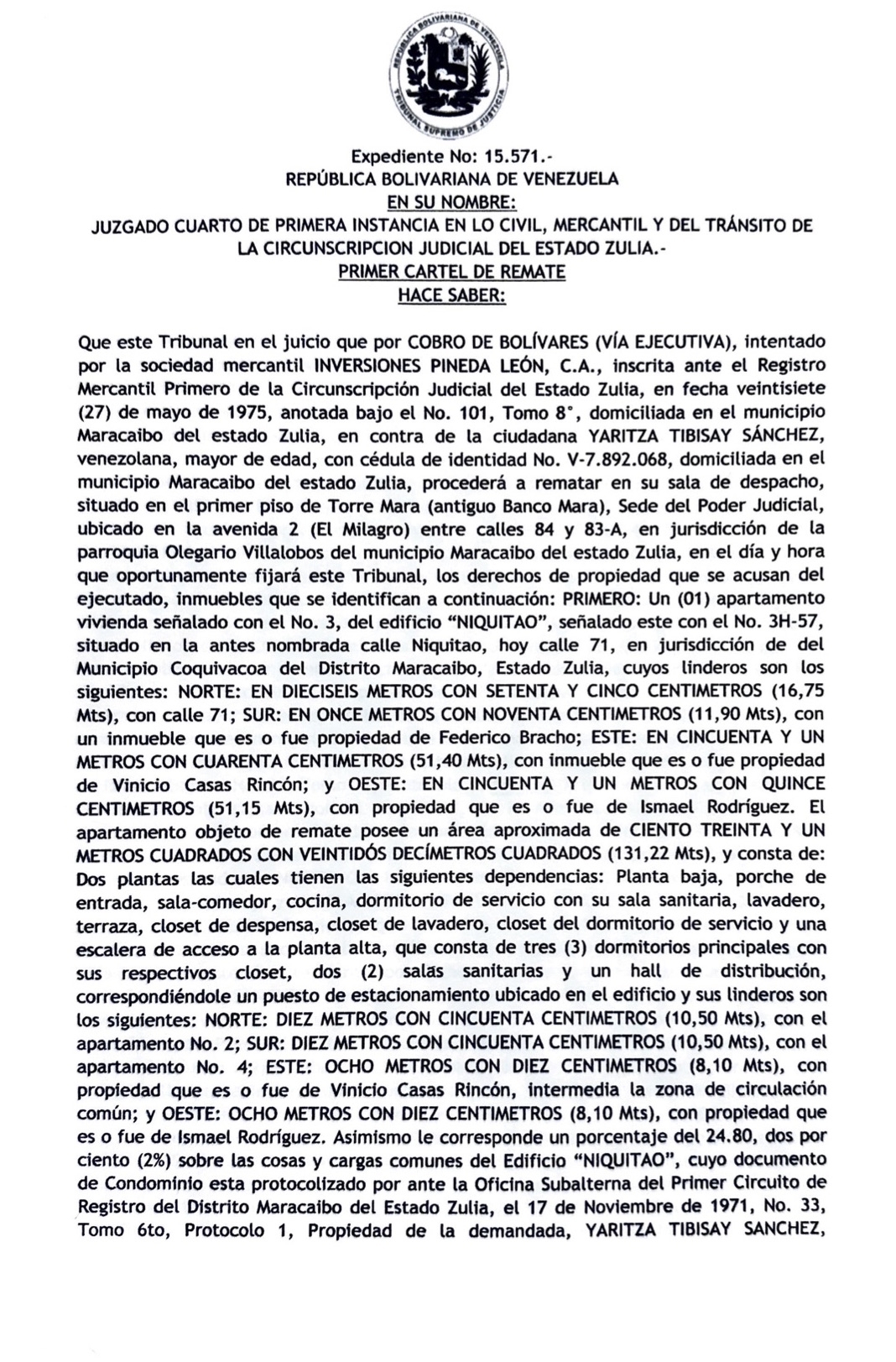 Expediente No: 15.571.-
REPÚBLICA BOLIVARIANA DE VENEZUELA
EN SU NOMBRE:
JUZGADO CUARTO DE PRIMERA INSTANCIA EN LO CIVIL, MERCANTIL Y DEL TRÁNSITO DE LA CIRCUNSCRIPCION JUDICIAL DEL ESTADO ZULIA.-
PRIMER CARTEL DE REMATE
HACE SABER:

Que este Tribunal en el juicio que por COBRO DE BOLÍVARES (VÍA EJECUTIVA), intentado por la sociedad mercantil INVERSIONES PINEDA LEÓN, C.A., inscrita ante el Registro Mercantil Primero de la Circunscripción Judicial del Estado Zulia, en fecha veintisiete (27) de mayo de 1975, anotada bajo el No. 101, Tomo 8°, domiciliada en el municipio Maracaibo del estado Zulia, en contra de la ciudadana YARITZA TIBISAY SÁNCHEZ, venezolana, mayor de edad, con cédula de identidad No. V-7.892.068, domiciliada en el municipio Maracaibo del estado Zulia, procederá a rematar en su sala de despacho, situado en el primer piso de Torre Mara (antiguo Banco Mara), Sede del Poder Judicial, ubicado en la avenida 2 (El Milagro) entre calles 84 y 83-A, en jurisdicción de la parroquia Olegario Villalobos del municipio Maracaibo del estado Zulia, en el día y hora que oportunamente fijará este Tribunal, los derechos de propiedad que se acusan del ejecutado, inmuebles que se identifican a continuación: PRIMERO: Un (01) apartamento vivienda señalado con el No. 3, del edificio "NIQUITAO", señalado este con el No. 3H-57, situado en la antes nombrada calle Niquitao, hoy calle 71, en jurisdicción de del Municipio Coquivacoa del Distrito Maracaibo, Estado Zulia, cuyos linderos son los siguientes: NORTE: EN DIECISEIS METROS CON SETENTA Y CINCO CENTIMETROS (16,75 Mts), con calle 71; SUR: EN ONCE METROS CON NOVENTA CENTIMETROS (11,90 Mts), con un inmueble que es o fue propiedad de Federico Bracho; ESTE: EN CINCUENTA Y UN METROS CON CUARENTA CENTIMETROS (51,40 Mts), con inmueble que es o fue propiedad de Vinicio Casas Rincón; y OESTE: EN CINCUENTA Y UN METROS CON QUINCE CENTIMETROS (51,15 Mts), con propiedad que es o fue de Ismael Rodríguez. El apartamento objeto de remate posee un área aproximada de CIENTO TREINTA Y UN METROS CUADRADOS CON VEINTIDÓS DECÍMETROS CUADRADOS (131,22 Mts), y consta de: Dos plantas las cuales tienen las siguientes dependencias: Planta baja, porche de entrada, sala-comedor, cocina, dormitorio de servicio con su sala sanitaria, lavadero, terraza, closet de despensa, closet de lavadero, closet del dormitorio de servicio y una escalera de acceso a la planta alta, que consta de tres (3) dormitorios principales con sus respectivos closet, dos (2) salas sanitarias y un hall de distribución, correspondiéndole un puesto de estacionamiento ubicado en el edificio y sus linderos son los siguientes: NORTE: DIEZ METROS CON CINCUENTA CENTIMETROS (10,50 Mts), con el apartamento No. 2; SUR: DIEZ METROS CON CINCUENTA CENTIMETROS (10,50 Mts), con el apartamento No. 4; ESTE: OCHO METROS CON DIEZ CENTIMETROS (8,10 Mts), con propiedad que es o fue de Vinicio Casas Rincón, intermedia la zona de circulación común; y OESTE: OCHO METROS CON DIEZ CENTIMETROS (8,10 Mts), con propiedad que es o fue de Ismael Rodríguez. Asimismo le corresponde un porcentaje del 24.80, dos por ciento (2%) sobre las cosas y cargas comunes del Edificio "NIQUITAO", cuyo documento de Condominio esta protocolizado por ante la Oficina Subalterna del Primer Circuito de Registro del Distrito Maracaibo del Estado Zulia, el 17 de Noviembre de 1971, No. 33, Tomo 6to, Protocolo 1, Propiedad de la demandada, YARITZA TIBISAY SANCHEZ,